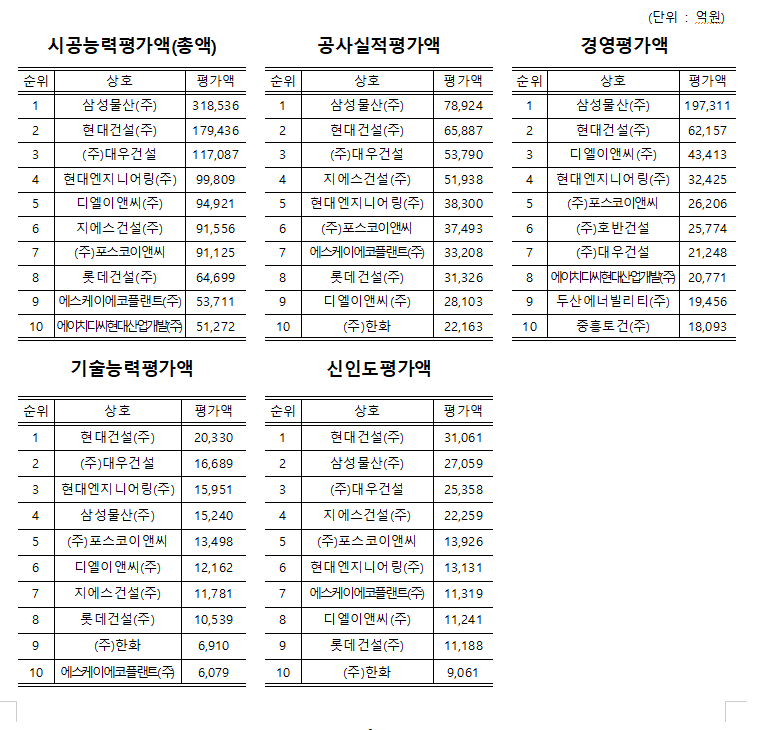 (단위 : 억원)

시공능력평가액(총액)

| 순위 | 상호 | 평가액 |
|---|---|---|
| 1 | 삼성물산(주) | 318,536 |
| 2 | 현대건설(주) | 179,436 |
| 3 | (주)대우건설 | 117,087 |
| 4 | 현대엔지니어링(주) | 99,809 |
| 5 | 디엘이앤씨(주) | 94,921 |
| 6 | 지에스건설(주) | 91,556 |
| 7 | (주)포스코이앤씨 | 91,125 |
| 8 | 롯데건설(주) | 64,699 |
| 9 | 에스케이에코플랜트(주) | 53,711 |
| 10 | 에이치디씨현대산업개발(주) | 51,272 |

공사실적평가액

| 순위 | 상호 | 평가액 |
|---|---|---|
| 1 | 삼성물산(주) | 78,924 |
| 2 | 현대건설(주) | 65,887 |
| 3 | (주)대우건설 | 53,790 |
| 4 | 지에스건설(주) | 51,938 |
| 5 | 현대엔지니어링(주) | 38,300 |
| 6 | (주)포스코이앤씨 | 37,493 |
| 7 | 에스케이에코플랜트(주) | 33,208 |
| 8 | 롯데건설(주) | 31,326 |
| 9 | 디엘이앤씨(주) | 28,103 |
| 10 | (주)한화 | 22,163 |

경영평가액

| 순위 | 상호 | 평가액 |
|---|---|---|
| 1 | 삼성물산(주) | 197,311 |
| 2 | 현대건설(주) | 62,157 |
| 3 | 디엘이앤씨(주) | 43,413 |
| 4 | 현대엔지니어링(주) | 32,425 |
| 5 | (주)포스코이앤씨 | 26,206 |
| 6 | (주)호반건설 | 25,774 |
| 7 | (주)대우건설 | 21,248 |
| 8 | 에이치디씨현대산업개발(주) | 20,771 |
| 9 | 두산에너빌리티(주) | 19,456 |
| 10 | 중흥토건(주) | 18,093 |

기술능력평가액

| 순위 | 상호 | 평가액 |
|---|---|---|
| 1 | 현대건설(주) | 20,330 |
| 2 | (주)대우건설 | 16,689 |
| 3 | 현대엔지니어링(주) | 15,951 |
| 4 | 삼성물산(주) | 15,240 |
| 5 | (주)포스코이앤씨 | 13,498 |
| 6 | 디엘이앤씨(주) | 12,162 |
| 7 | 지에스건설(주) | 11,781 |
| 8 | 롯데건설(주) | 10,539 |
| 9 | (주)한화 | 6,910 |
| 10 | 에스케이에코플랜트(주) | 6,079 |

신인도평가액

| 순위 | 상호 | 평가액 |
|---|---|---|
| 1 | 현대건설(주) | 31,061 |
| 2 | 삼성물산(주) | 27,059 |
| 3 | (주)대우건설 | 25,358 |
| 4 | 지에스건설(주) | 22,259 |
| 5 | (주)포스코이앤씨 | 13,926 |
| 6 | 현대엔지니어링(주) | 13,131 |
| 7 | 에스케이에코플랜트(주) | 11,319 |
| 8 | 디엘이앤씨(주) | 11,241 |
| 9 | 롯데건설(주) | 11,188 |
| 10 | (주)한화 | 9,061 |